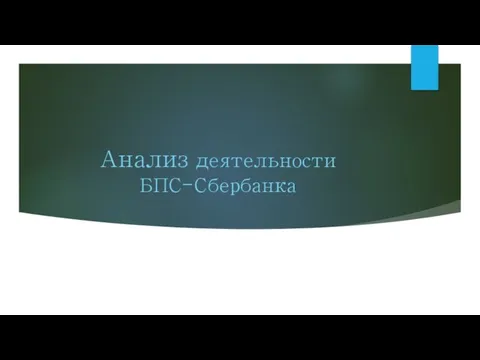 Анализ деятельности БПС-Сбербанка